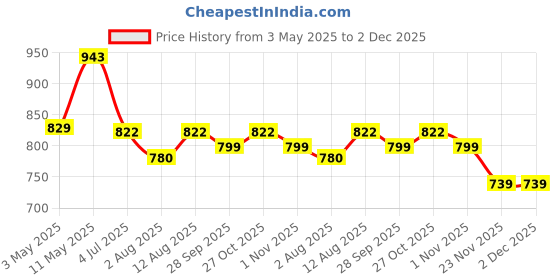 CheapestInIndia.com

Price History from 3 May 2025 to 2 Dec 2025

950
900
850
800
750
700

829
943
822
780
822
799
822
799
780
822
799
822
799
739
739

3 May 2025
11 May 2025
4 Jul 2025
2 Aug 2025
12 Aug 2025
28 Sep 2025
27 Oct 2025
1 Nov 2025
2 Aug 2025
12 Aug 2025
28 Sep 2025
27 Oct 2025
1 Nov 2025
23 Nov 2025
2 Dec 2025